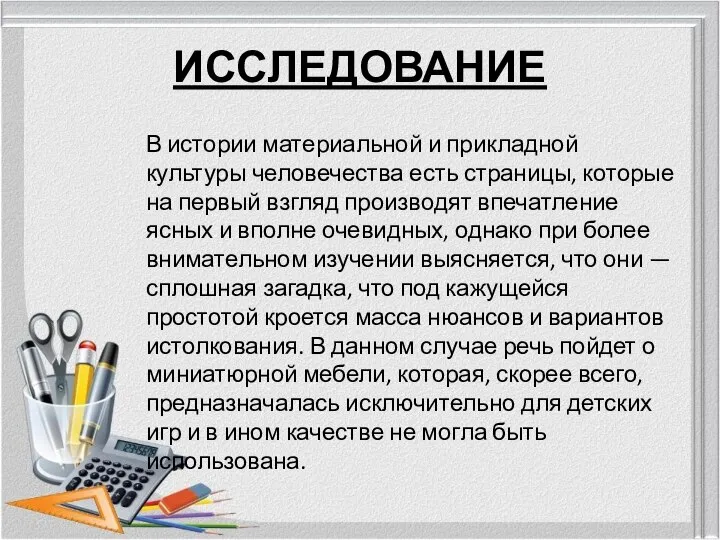 ИССЛЕДОВАНИЕ

В истории материальной и прикладной культуры человечества есть страницы, которые на первый взгляд производят впечатление ясных и вполне очевидных, однако при более внимательном изучении выясняется, что они — сплошная загадка, что под кажущейся простотой кроется масса нюансов и вариантов истолкования. В данном случае речь пойдет о миниатюрной мебели, которая, скорее всего, предназначалась исключительно для детских игр и в ином качестве не могла быть использована.